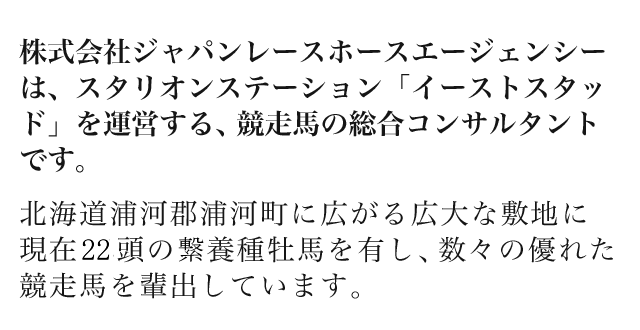 株式会社ジャパンレースホースエージェンシーは、スタリオンステーション「イーストスタッド」を運営する、競走馬の総合コンサルタントです。

北海道浦河郡浦河町に広がる広大な敷地に現在22頭の繋養種牡馬を有し、数々の優れた競走馬を輩出しています。